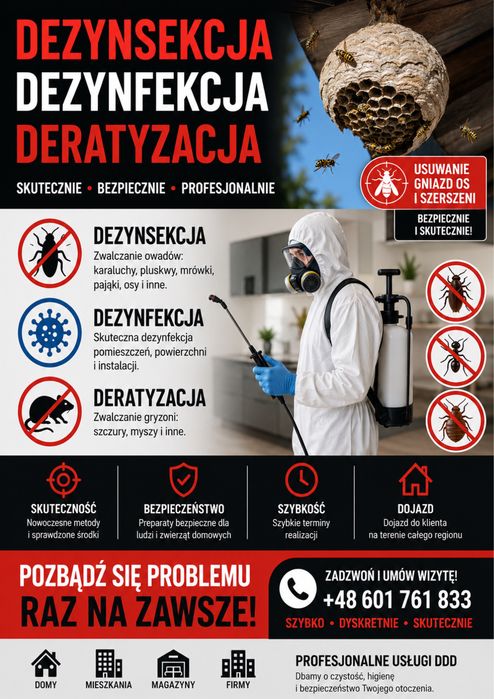 DEZYNSEKCJA
DEZYNFEKCJA
DERATYZACJA

SKUTECZNIE • BEZPIECZNIE • PROFESJONALNIE

USUWANIE GNIAZD OS I SZERSZENI

BEZPIECZNIE I SKUTECZNIE!

DEZYNSEKCJA
Zwalczanie owadów: karaluchy, pluskwy, mrówki, pająki, osy i inne.

DEZYNFEKCJA
Skuteczna dezynfekcja pomieszczeń, powierzchni i instalacji.

DERATYZACJA
Zwalczanie gryzoni: szczury, myszy i inne.

SKUTECZNOŚĆ
Nowoczesne metody i sprawdzone środki

BEZPIECZEŃSTWO
Preparaty bezpieczne dla ludzi i zwierząt domowych

SZYBKOŚĆ
Szybkie terminy realizacji

DOJAZD
Dojazd do klienta na terenie całego regionu

POZBĄDŹ SIĘ PROBLEMU
RAZ NA ZAWSZE!

ZADZWOŃ I UMÓW WIZYTĘ!
+48 601 761 833
SZYBKO • DYSKRETNIE • SKUTECZNIE

DOMY
MIESZKANIA
MAGAZYNY
FIRMY

PROFESJONALNE USŁUGI DDD
Dbamy o czystość, higienę i bezpieczeństwo Twojego otoczenia.